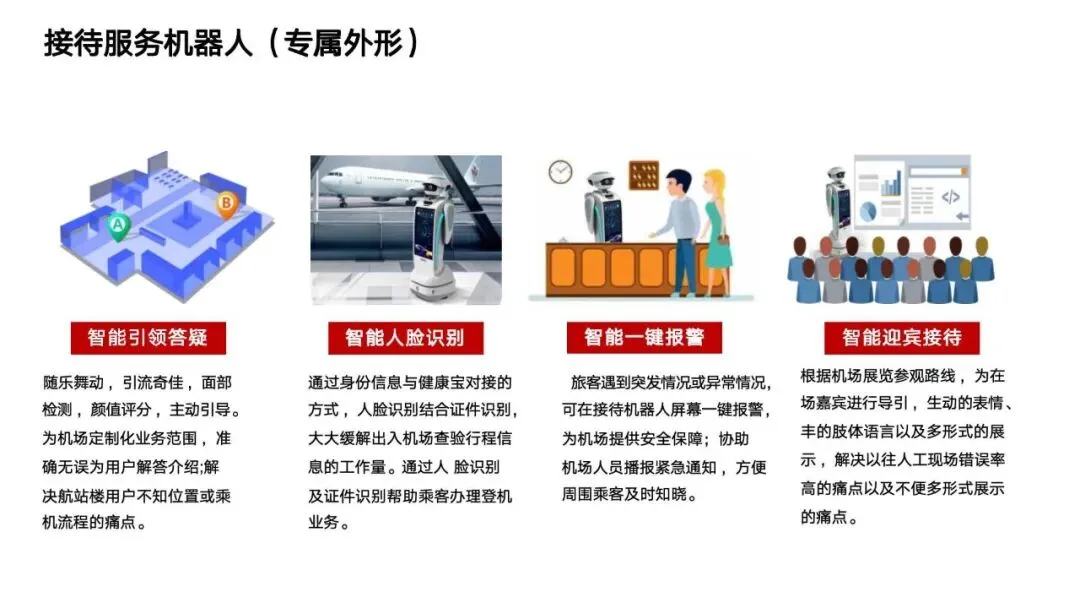 接待服务机器人（专属外形）

智能引领答疑

随乐舞动，引流奇佳，面部检测，颜值评分，主动引导。为机场定制化业务范围，准确无误为用户解答介绍;解决航站楼用户不知位置或乘机流程的痛点。

智能人脸识别

通过身份信息与健康宝对接的方式，人脸识别结合证件识别，大大缓解出入机场查验行程信息的工作量。通过人 脸识别及证件识别帮助乘客办理登机业务。

智能一键报警

旅客遇到突发情况或异常情况，可在接待机器人屏幕一键报警，为机场提供安全保障；协助机场人员播报紧急通知，方便周围乘客及时知晓。

智能迎宾接待

根据机场展览参观路线，为在场嘉宾进行导引，生动的表情、丰的肢体语言以及多形式的展示，解决以往人工现场错误率高的痛点以及不便多形式展示的痛点。